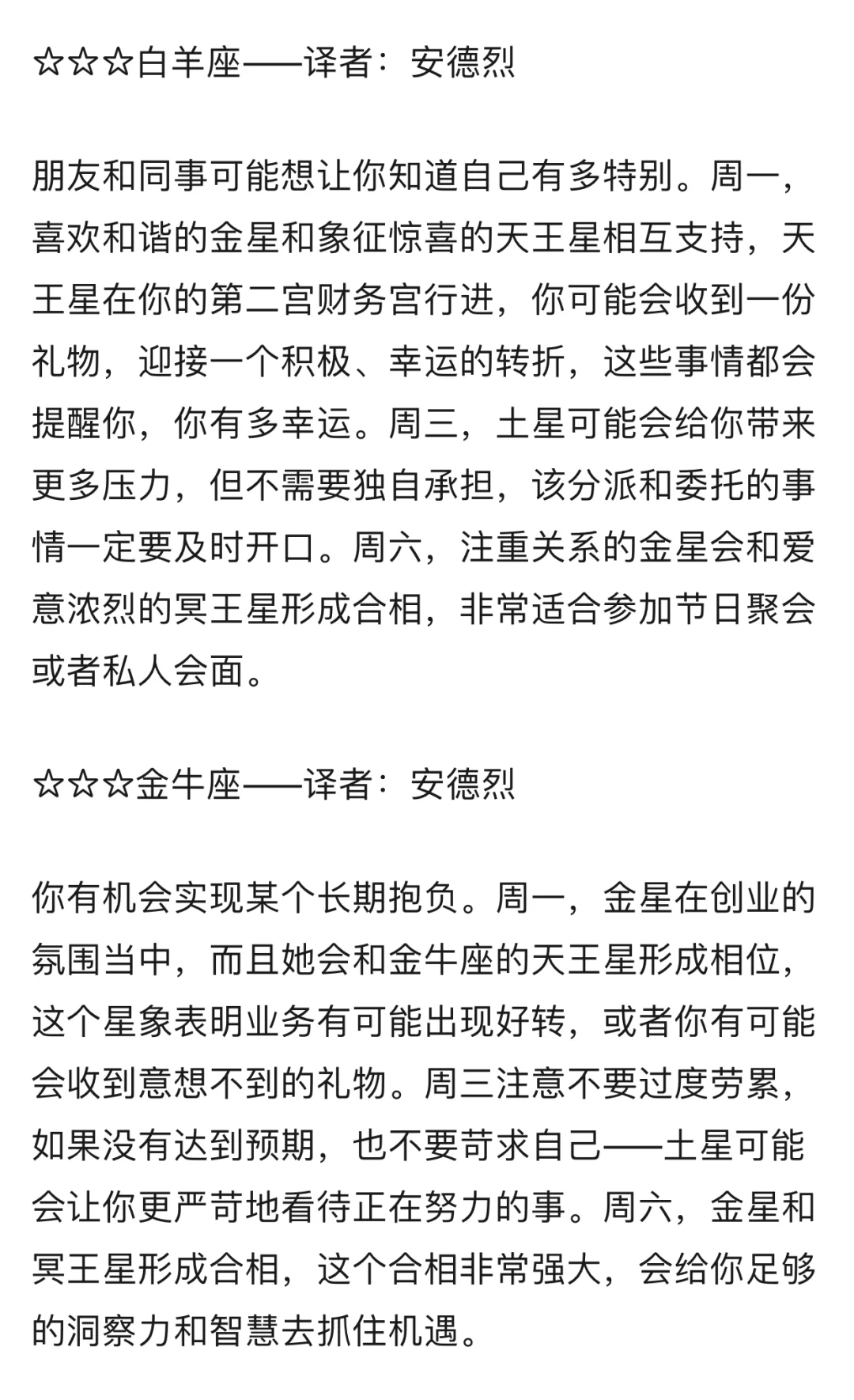 ☆☆☆白羊座——译者：安德烈

朋友和同事可能想让你知道自己有多特别。周一，喜欢和谐的金星和象征惊喜的天王星相互支持，天王星在你的第二宫财务宫行进，你可能会收到一份礼物，迎接一个积极、幸运的转折，这些事情都会提醒你，你有多幸运。周三，土星可能会给你带来更多压力，但不需要独自承担，该分派和委托的事情一定要及时开口。周六，注重关系的金星会和爱意浓烈的冥王星形成合相，非常适合参加节日聚会或者私人会面。

☆☆☆金牛座——译者：安德烈

你有机会实现某个长期抱负。周一，金星在创业的氛围当中，而且她会和金牛座的天王星形成相位，这个星象表明业务有可能出现好转，或者你有可能会收到意想不到的礼物。周三注意不要过度劳累，如果没有达到预期，也不要苛求自己——土星可能会让你更严苛地看待正在努力的事。周六，金星和冥王星形成合相，这个合相非常强大，会给你足够的洞察力和智慧去抓住机遇。